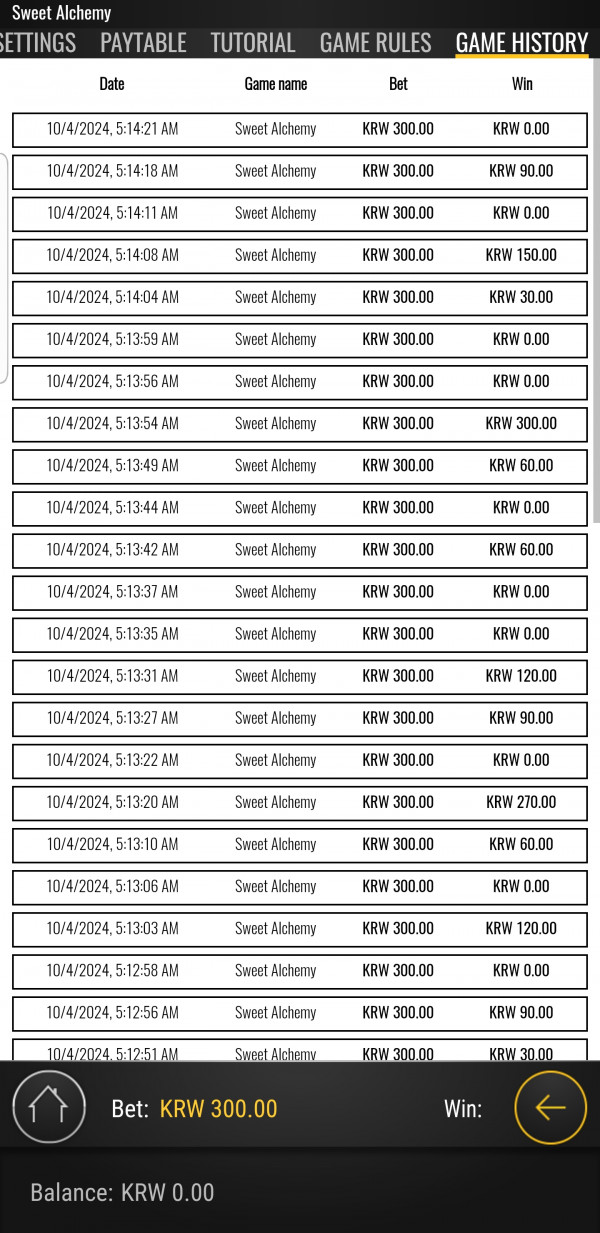 Sweet Alchemy

SETTINGS PAYTABLE TUTORIAL GAME RULES GAME HISTORY

| Date | Game name | Bet | Win |
|---|---|---|---|
| 10/4/2024, 5:14:21 AM | Sweet Alchemy | KRW 300.00 | KRW 0.00 |
| 10/4/2024, 5:14:18 AM | Sweet Alchemy | KRW 300.00 | KRW 90.00 |
| 10/4/2024, 5:14:11 AM | Sweet Alchemy | KRW 300.00 | KRW 0.00 |
| 10/4/2024, 5:14:08 AM | Sweet Alchemy | KRW 300.00 | KRW 150.00 |
| 10/4/2024, 5:14:04 AM | Sweet Alchemy | KRW 300.00 | KRW 30.00 |
| 10/4/2024, 5:13:59 AM | Sweet Alchemy | KRW 300.00 | KRW 0.00 |
| 10/4/2024, 5:13:56 AM | Sweet Alchemy | KRW 300.00 | KRW 0.00 |
| 10/4/2024, 5:13:54 AM | Sweet Alchemy | KRW 300.00 | KRW 300.00 |
| 10/4/2024, 5:13:49 AM | Sweet Alchemy | KRW 300.00 | KRW 60.00 |
| 10/4/2024, 5:13:44 AM | Sweet Alchemy | KRW 300.00 | KRW 0.00 |
| 10/4/2024, 5:13:42 AM | Sweet Alchemy | KRW 300.00 | KRW 60.00 |
| 10/4/2024, 5:13:37 AM | Sweet Alchemy | KRW 300.00 | KRW 0.00 |
| 10/4/2024, 5:13:35 AM | Sweet Alchemy | KRW 300.00 | KRW 0.00 |
| 10/4/2024, 5:13:31 AM | Sweet Alchemy | KRW 300.00 | KRW 120.00 |
| 10/4/2024, 5:13:27 AM | Sweet Alchemy | KRW 300.00 | KRW 90.00 |
| 10/4/2024, 5:13:22 AM | Sweet Alchemy | KRW 300.00 | KRW 0.00 |
| 10/4/2024, 5:13:20 AM | Sweet Alchemy | KRW 300.00 | KRW 270.00 |
| 10/4/2024, 5:13:10 AM | Sweet Alchemy | KRW 300.00 | KRW 60.00 |
| 10/4/2024, 5:13:06 AM | Sweet Alchemy | KRW 300.00 | KRW 0.00 |
| 10/4/2024, 5:13:03 AM | Sweet Alchemy | KRW 300.00 | KRW 120.00 |
| 10/4/2024, 5:12:58 AM | Sweet Alchemy | KRW 300.00 | KRW 0.00 |
| 10/4/2024, 5:12:56 AM | Sweet Alchemy | KRW 300.00 | KRW 90.00 |
| 10/4/2024, 5:12:51 AM | Sweet Alchemy | KRW 300.00 | KRW 30.00 |

Bet: KRW 300.00 Win:

Balance: KRW 0.00